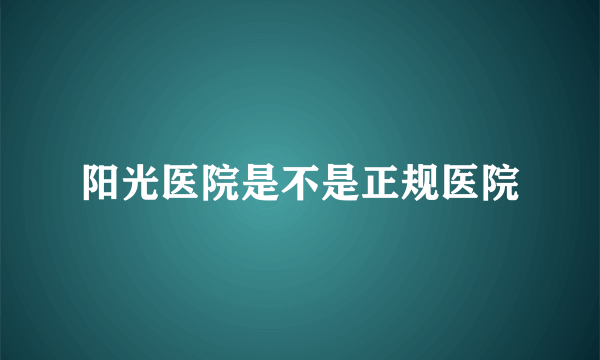 阳光医院是不是正规医院